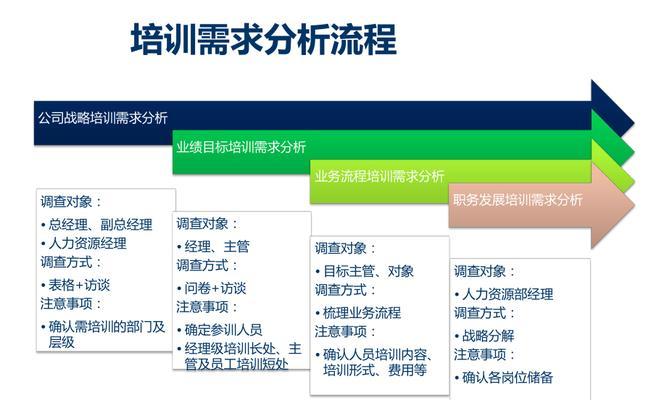 培训需求分析流程

公司战略培训需求分析

业绩目标培训需求分析

业务流程培训需求分析

职务发展培训需求分析

调查对象：
• 总经理、副总经理
• 人力资源经理
调查方式：
• 表格+访谈
注意事项：
• 确认需培训的部门及层级

调查对象：
• 经理、主管
调查方式：
• 问卷+访谈
注意事项：
• 确定参训人员
• 经理级培训长处、主管及员工培训短处

调查对象：
• 目标主管、对象
调查方式：
• 梳理业务流程
注意事项：
• 确认人员培训内容、培训形式、费用等

调查对象：
• 人力资源部经理
调查方式：
• 战略分解
注意事项：
• 确认各岗位储备